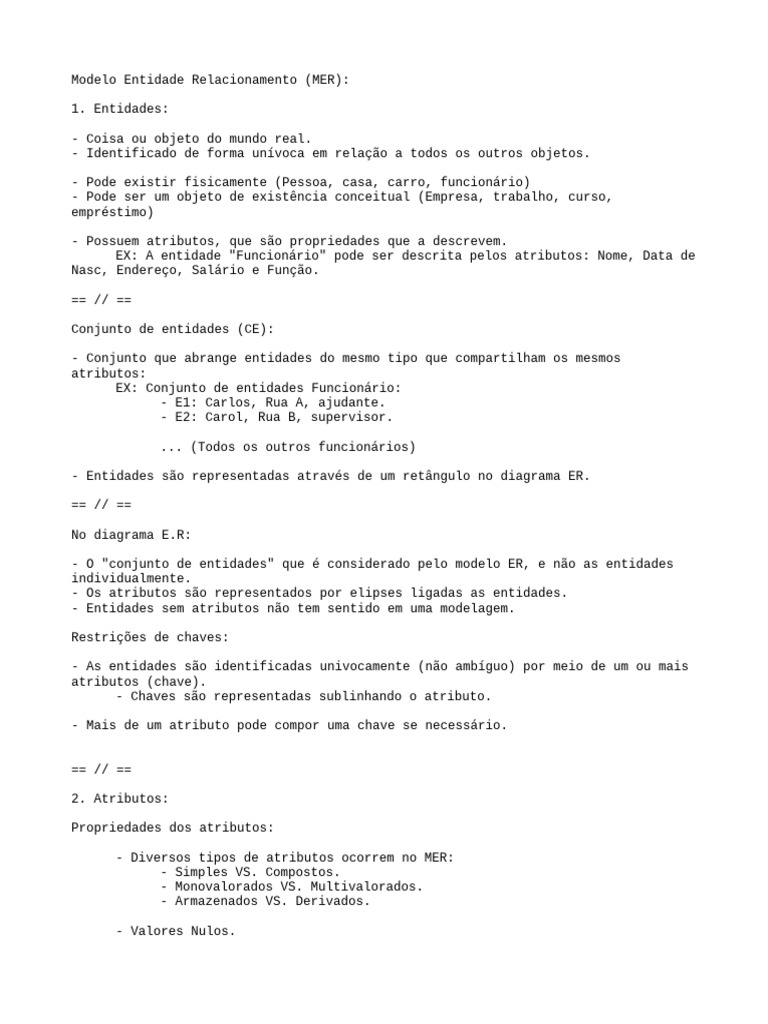 Modelo Entidade Relacionamento (MER):

1. Entidades:

- Coisa ou objeto do mundo real.
- Identificado de forma unívoca em relação a todos os outros objetos.

- Pode existir fisicamente (Pessoa, casa, carro, funcionário)
- Pode ser um objeto de existência conceitual (Empresa, trabalho, curso, empréstimo)

- Possuem atributos, que são propriedades que a descrevem.
EX: A entidade "Funcionário" pode ser descrita pelos atributos: Nome, Data de Nasc, Endereço, Salário e Função.

== // ==

Conjunto de entidades (CE):

- Conjunto que abrange entidades do mesmo tipo que compartilham os mesmos atributos:
EX: Conjunto de entidades Funcionário:
- E1: Carlos, Rua A, ajudante.
- E2: Carol, Rua B, supervisor.

... (Todos os outros funcionários)

- Entidades são representadas através de um retângulo no diagrama ER.

== // ==

No diagrama E.R:

- O "conjunto de entidades" que é considerado pelo modelo ER, e não as entidades individualmente.
- Os atributos são representados por elipses ligadas as entidades.
- Entidades sem atributos não tem sentido em uma modelagem.

Restrições de chaves:

- As entidades são identificadas univocamente (não ambíguo) por meio de um ou mais atributos (chave).
- Chaves são representadas sublinhando o atributo.

- Mais de um atributo pode compor uma chave se necessário.

== // ==

2. Atributos:

Propriedades dos atributos:

- Diversos tipos de atributos ocorrem no MER:
- Simples VS. Compostos.
- Monovalorados VS. Multivalorados.
- Armazenados VS. Derivados.

- Valores Nulos.